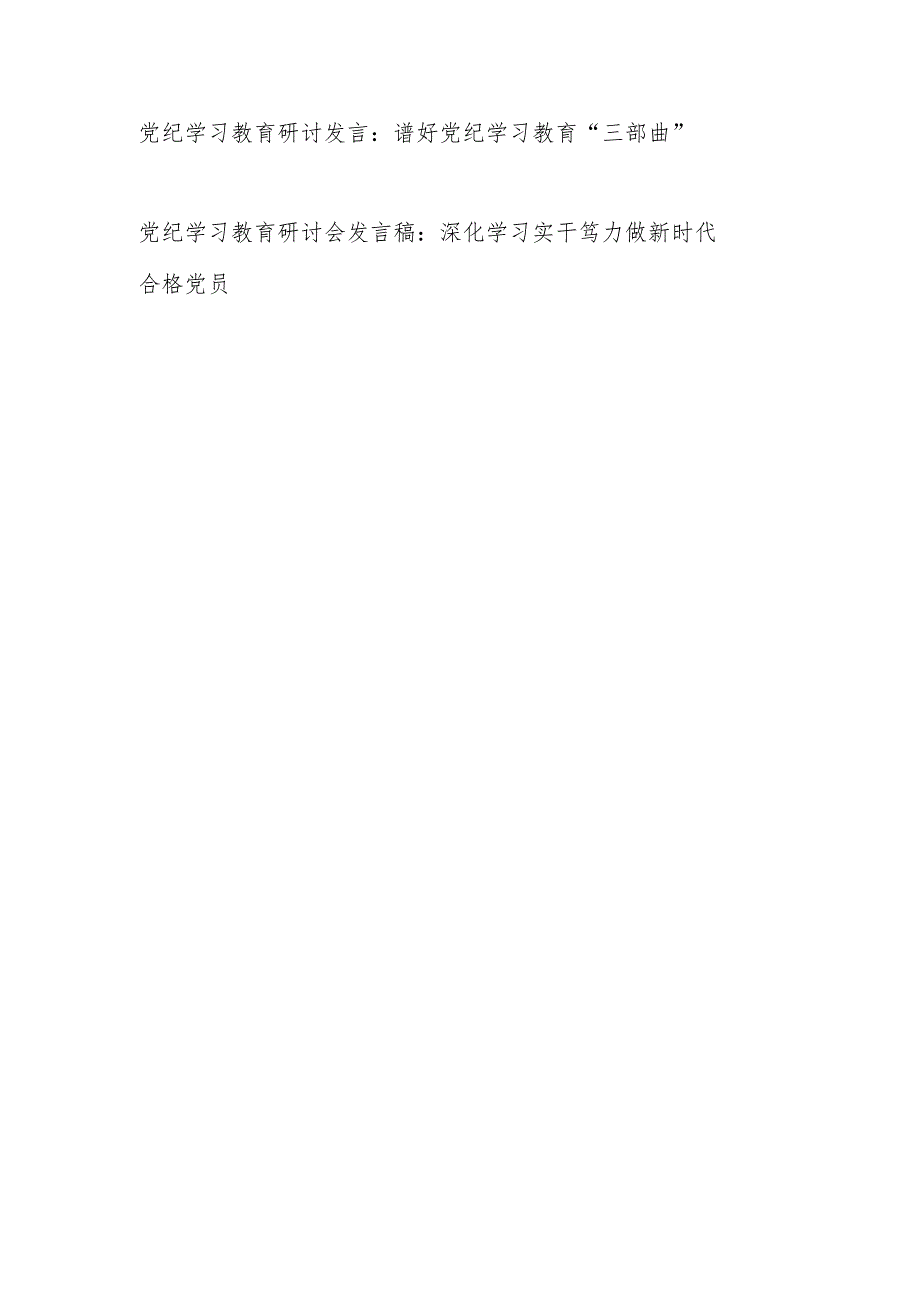 党纪学习教育研讨发言：谱好党纪学习教育“三部曲”

党纪学习教育研讨会发言稿：深化学习实干笃力做新时代合格党员